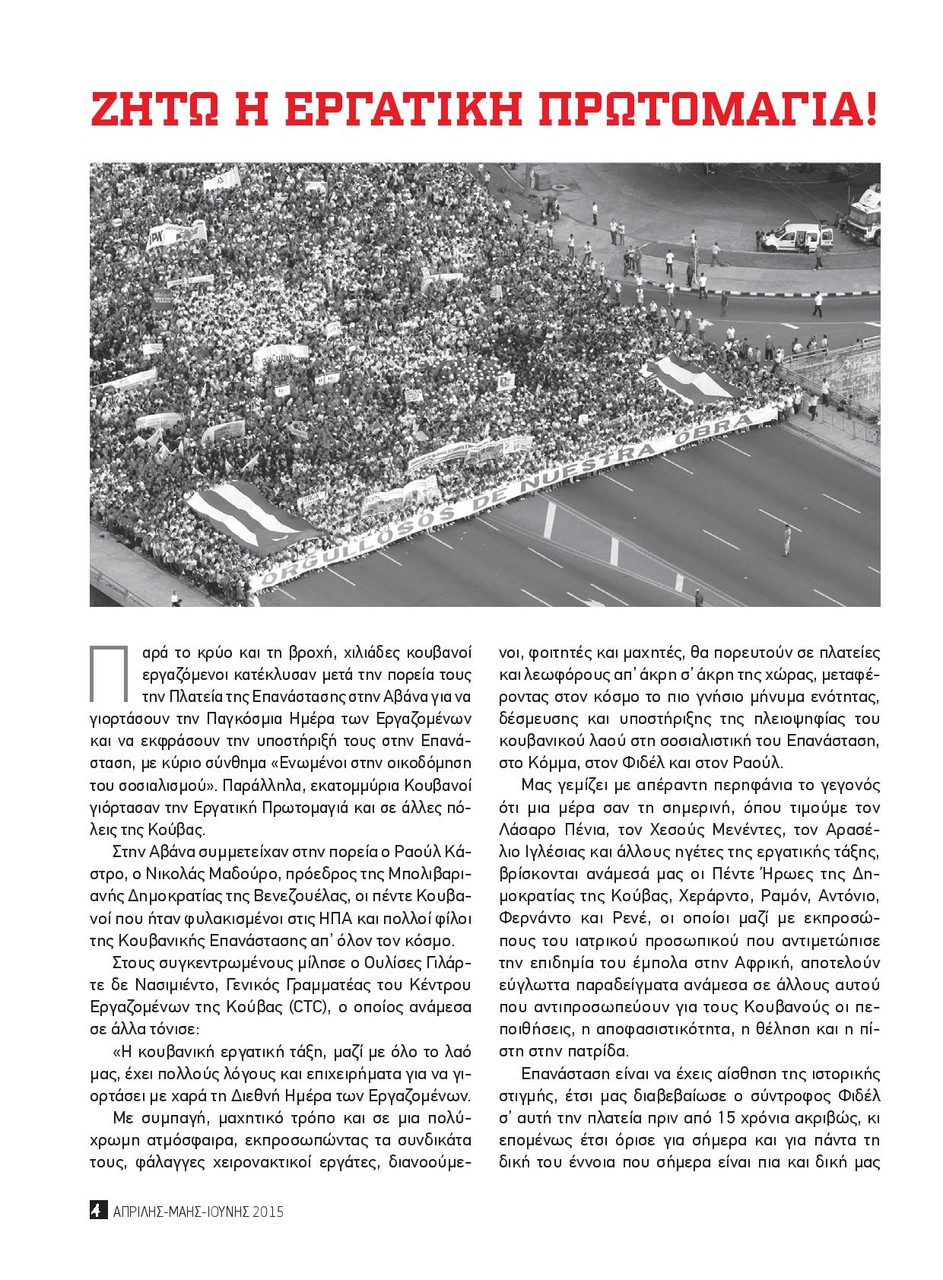 ΖΗΤΩ Η ΕΡΓΑΤΙΚΗ ΠΡΩΤΟΜΑΓΙΑ!

ORGULLOSOS DE NUESTRA OBRA

Παρά το κρύο και τη βροχή, χιλιάδες κουβανοί εργαζόμενοι κατέκλυσαν μετά την πορεία τους την Πλατεία της Επανάστασης στην Αβάνα για να γιορτάσουν την Παγκόσμια Ημέρα των Εργαζομένων και να εκφράσουν την υποστήριξή τους στην Επανάσταση, με κύριο σύνθημα «Ενωμένοι στην οικοδόμηση του σοσιαλισμού». Παράλληλα, εκατομμύρια Κουβανοί γιόρτασαν την Εργατική Πρωτομαγιά και σε άλλες πόλεις της Κούβας.

Στην Αβάνα συμμετείχαν στην πορεία ο Ραούλ Κάστρο, ο Νικολάς Μαδούρο, πρόεδρος της Μπολιβαριανής Δημοκρατίας της Βενεζουέλας, οι πέντε Κουβανοί που ήταν φυλακισμένοι στις ΗΠΑ και πολλοί φίλοι της Κουβανικής Επανάστασης απ' όλον τον κόσμο.

Στους συγκεντρωμένους μίλησε ο Ουλίσες Γιλάρτε δε Νασιμιέντο, Γενικός Γραμματέας του Κέντρου Εργαζομένων της Κούβας (CTC), ο οποίος ανάμεσα σε άλλα τόνισε:

«Η κουβανική εργατική τάξη, μαζί με όλο το λαό μας, έχει πολλούς λόγους και επιχειρήματα για να γιορτάσει με χαρά τη Διεθνή Ημέρα των Εργαζομένων.

Με συμπαγή, μαχητικό τρόπο και σε μια πολύχρωμη ατμόσφαιρα, εκπροσωπώντας τα συνδικάτα τους, φάλαγγες χειρονακτικοί εργάτες, διανοούμενοι, φοιτητές και μαχητές, θα πορευτούν σε πλατείες και λεωφόρους απ' άκρη σ' άκρη της χώρας, μεταφέροντας στον κόσμο το πιο γνήσιο μήνυμα ενότητας, δέσμευσης και υποστήριξης της πλειοψηφίας του κουβανικού λαού στη σοσιαλιστική του Επανάσταση, στο Κόμμα, στον Φιδέλ και στον Ραούλ.

Μας γεμίζει με απέραντη περηφάνια το γεγονός ότι μια μέρα σαν τη σημερινή, όπου τιμούμε τον Λάσαρο Πένια, τον Χεσούς Μενέντες, τον Αρασέλιο Ιγλέσιας και άλλους ηγέτες της εργατικής τάξης, βρίσκονται ανάμεσά μας οι Πέντε Ήρωες της Δημοκρατίας της Κούβας, Χεράρντο, Ραμόν, Αντόνιο, Φερνάντο και Ρενέ, οι οποίοι μαζί με εκπροσώπους του ιατρικού προσωπικού που αντιμετώπισε την επιδημία του έμπολα στην Αφρική, αποτελούν εύγλωττα παραδείγματα ανάμεσα σε άλλους αυτού που αντιπροσωπεύουν για τους Κουβανούς οι πεποιθήσεις, η αποφασιστικότητα, η θέληση και η πίστη στην πατρίδα.

Επανάσταση είναι να έχεις αίσθηση της ιστορικής στιγμής, έτσι μας διαβεβαίωσε ο σύντροφος Φιδέλ σ' αυτή την πλατεία πριν από 15 χρόνια ακριβώς, κι επομένως έτσι όρισε για σήμερα και για πάντα τη δική του έννοια που σήμερα είναι πια και δική μας

4 ΑΠΡΙΛΗΣ-ΜΑΗΣ-ΙΟΥΝΗΣ 2015